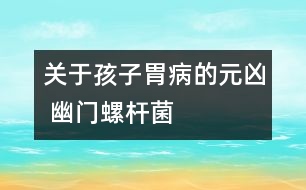 关于孩子胃病的元凶 幽门螺杆菌